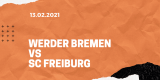 13.02.2021

WERDER BREMEN
VS
SC FREIBURG